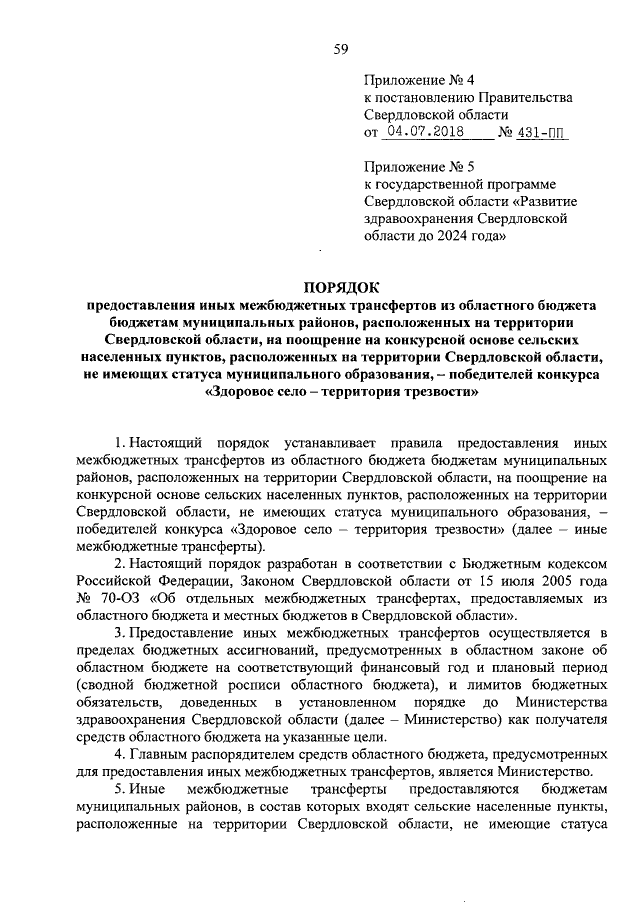 59

Приложение № 4
к постановлению Правительства Свердловской области
от 04.07.2018 № 431-ПП

Приложение № 5
к государственной программе Свердловской области «Развитие здравоохранения Свердловской области до 2024 года»

ПОРЯДОК
предоставления иных межбюджетных трансфертов из областного бюджета бюджетам муниципальных районов, расположенных на территории Свердловской области, на поощрение на конкурсной основе сельских населенных пунктов, расположенных на территории Свердловской области, не имеющих статуса муниципального образования, – победителей конкурса «Здоровое село – территория трезвости»

1. Настоящий порядок устанавливает правила предоставления иных межбюджетных трансфертов из областного бюджета бюджетам муниципальных районов, расположенных на территории Свердловской области, на поощрение на конкурсной основе сельских населенных пунктов, расположенных на территории Свердловской области, не имеющих статуса муниципального образования, – победителей конкурса «Здоровое село – территория трезвости» (далее – иные межбюджетные трансферты).

2. Настоящий порядок разработан в соответствии с Бюджетным кодексом Российской Федерации, Законом Свердловской области от 15 июля 2005 года № 70-ОЗ «Об отдельных межбюджетных трансфертах, предоставляемых из областного бюджета и местных бюджетов в Свердловской области».

3. Предоставление иных межбюджетных трансфертов осуществляется в пределах бюджетных ассигнований, предусмотренных в областном законе об областном бюджете на соответствующий финансовый год и плановый период (сводной бюджетной росписи областного бюджета), и лимитов бюджетных обязательств, доведенных в установленном порядке до Министерства здравоохранения Свердловской области (далее – Министерство) как получателя средств областного бюджета на указанные цели.

4. Главным распорядителем средств областного бюджета, предусмотренных для предоставления иных межбюджетных трансфертов, является Министерство.

5. Иные межбюджетные трансферты предоставляются бюджетам муниципальных районов, в состав которых входят сельские населенные пункты, расположенные на территории Свердловской области, не имеющие статуса